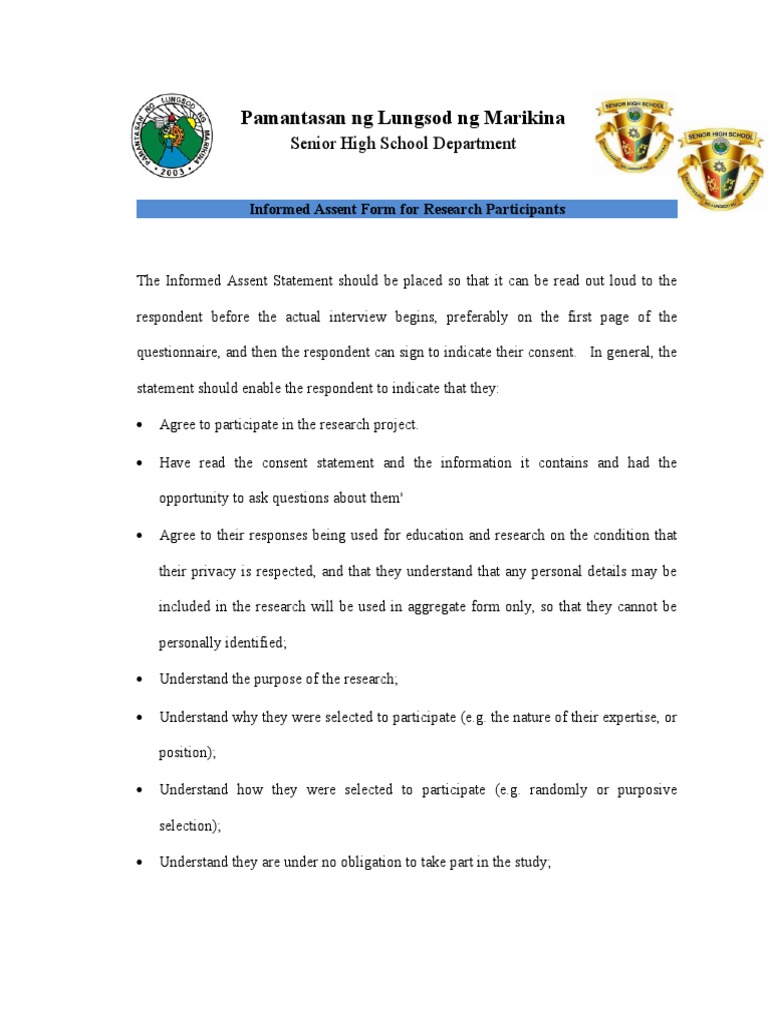 PAMANTASAN NG LUNGSOD NG MARIKINA
2003

Pamantasan ng Lungsod ng Marikina
Senior High School Department

SENIOR HIGH SCHOOL
SENIOR HIGH SCHOOL

Informed Assent Form for Research Participants

The Informed Assent Statement should be placed so that it can be read out loud to the respondent before the actual interview begins, preferably on the first page of the questionnaire, and then the respondent can sign to indicate their consent. In general, the statement should enable the respondent to indicate that they:

• Agree to participate in the research project.

• Have read the consent statement and the information it contains and had the opportunity to ask questions about them'

• Agree to their responses being used for education and research on the condition that their privacy is respected, and that they understand that any personal details may be included in the research will be used in aggregate form only, so that they cannot be personally identified;

• Understand the purpose of the research;

• Understand why they were selected to participate (e.g. the nature of their expertise, or position);

• Understand how they were selected to participate (e.g. randomly or purposive selection);

• Understand they are under no obligation to take part in the study;